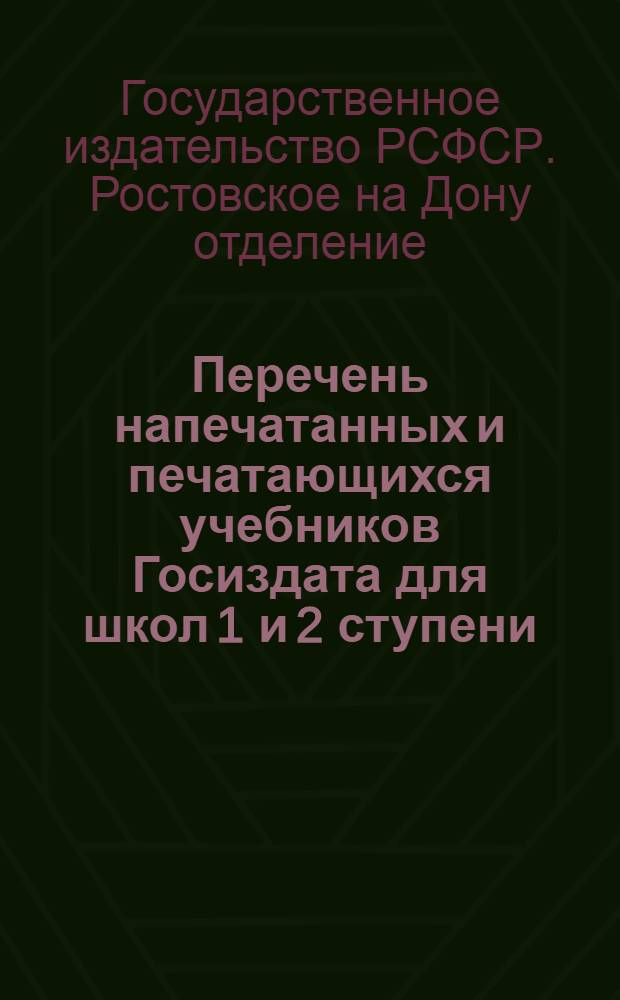 Государственное издательство РСФСР. Ростовское на Дону отделение

Перечень напечатанных и печатающихся учебников Госиздата для школ 1 и 2 ступени